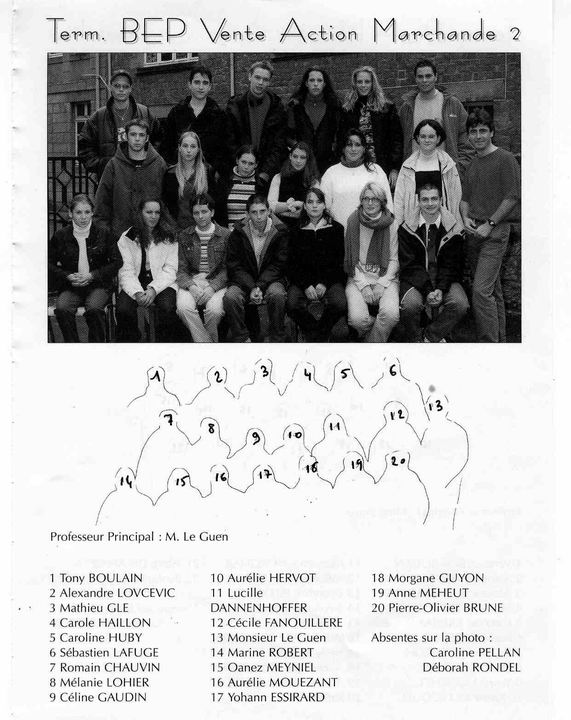 Term. BEP Vente Action Marchande 2

1 2 3 4 5 6
7 8 9 10 11 12 13
14 15 16 17 18 19 20

Professeur Principal : M. Le Guen

1 Tony BOULAIN
2 Alexandre LOVCEVIC
3 Mathieu GLE
4 Carole HAILLON
5 Caroline HUBY
6 Sébastien LAFUGE
7 Romain CHAUVIN
8 Mélanie LOHIER
9 Céline GAUDIN

10 Aurélie HERVOT
11 Lucille DANNENHOFFER
12 Cécile FANOUILLERE
13 Monsieur Le Guen
14 Marine ROBERT
15 Oanez MEYNIEL
16 Aurélie MOUEZANT
17 Yohann ESSIRARD

18 Morgane GUYON
19 Anne MEHEUT
20 Pierre-Olivier BRUNE

Absentes sur la photo :
Caroline PELLAN
Déborah RONDEL